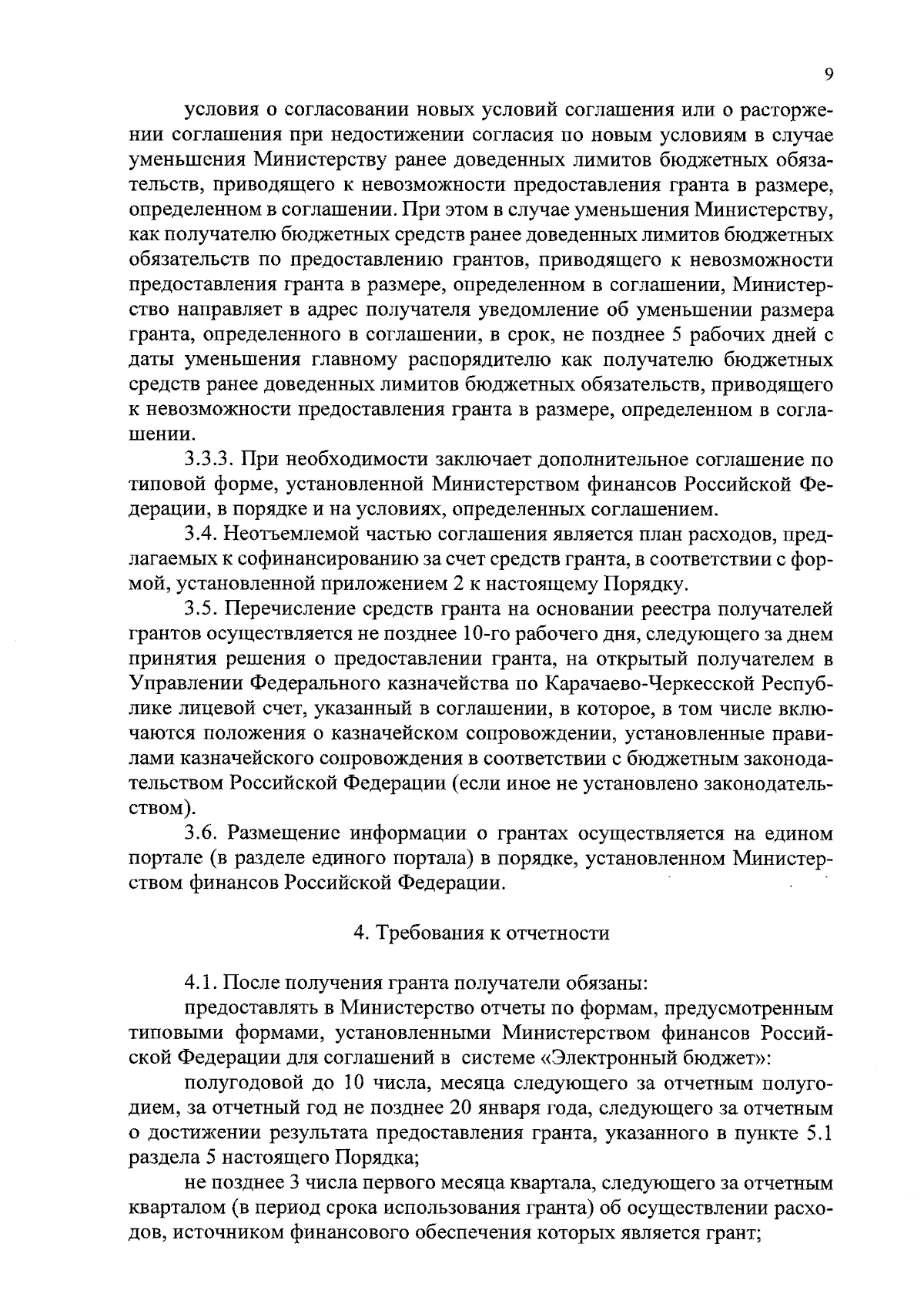 9

условия о согласовании новых условий соглашения или о расторжении соглашения при недостижении согласия по новым условиям в случае уменьшения Министерству ранее доведенных лимитов бюджетных обязательств, приводящего к невозможности предоставления гранта в размере, определенном в соглашении. При этом в случае уменьшения Министерству, как получателю бюджетных средств ранее доведенных лимитов бюджетных обязательств по предоставлению грантов, приводящего к невозможности предоставления гранта в размере, определенном в соглашении, Министерство направляет в адрес получателя уведомление об уменьшении размера гранта, определенного в соглашении, в срок, не позднее 5 рабочих дней с даты уменьшения главному распорядителю как получателю бюджетных средств ранее доведенных лимитов бюджетных обязательств, приводящего к невозможности предоставления гранта в размере, определенном в соглашении.

3.3.3. При необходимости заключает дополнительное соглашение по типовой форме, установленной Министерством финансов Российской Федерации, в порядке и на условиях, определенных соглашением.

3.4. Неотъемлемой частью соглашения является план расходов, предлагаемых к софинансированию за счет средств гранта, в соответствии с формой, установленной приложением 2 к настоящему Порядку.

3.5. Перечисление средств гранта на основании реестра получателей грантов осуществляется не позднее 10-го рабочего дня, следующего за днем принятия решения о предоставлении гранта, на открытый получателем в Управлении Федерального казначейства по Карачаево-Черкесской Республике лицевой счет, указанный в соглашении, в которое, в том числе включаются положения о казначейском сопровождении, установленные правилами казначейского сопровождения в соответствии с бюджетным законодательством Российской Федерации (если иное не установлено законодательством).

3.6. Размещение информации о грантах осуществляется на едином портале (в разделе единого портала) в порядке, установленном Министерством финансов Российской Федерации.

4. Требования к отчетности

4.1. После получения гранта получатели обязаны:

предоставлять в Министерство отчеты по формам, предусмотренным типовыми формами, установленными Министерством финансов Российской Федерации для соглашений в системе «Электронный бюджет»:

полугодовой до 10 числа, месяца следующего за отчетным полугодием, за отчетный год не позднее 20 января года, следующего за отчетным о достижении результата предоставления гранта, указанного в пункте 5.1 раздела 5 настоящего Порядка;

не позднее 3 числа первого месяца квартала, следующего за отчетным кварталом (в период срока использования гранта) об осуществлении расходов, источником финансового обеспечения которых является грант;